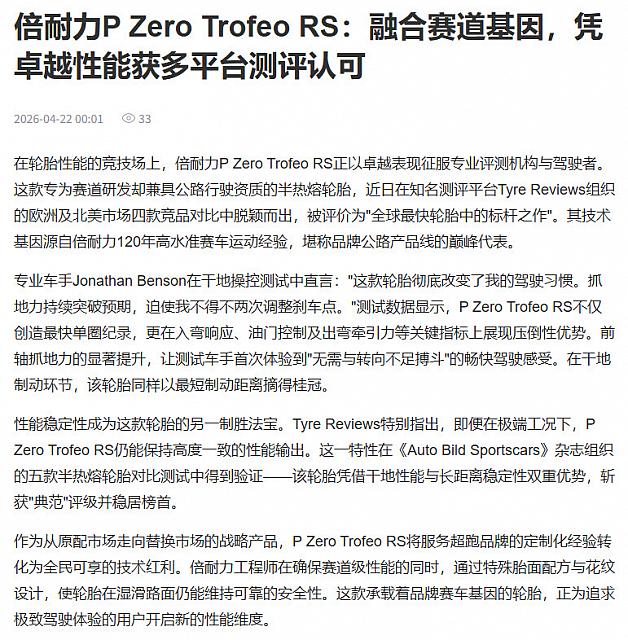 倍耐力P Zero Trofeo RS：融合赛道基因，凭卓越性能获多平台测评认可

2026-04-22 00:01 33

在轮胎性能的竞技场上，倍耐力P Zero Trofeo RS正以卓越表现征服专业评测机构与驾驶者。这款专为赛道研发却兼具公路行驶资质的半热熔轮胎，近日在知名测评平台Tyre Reviews组织的欧洲及北美市场四款竞品对比中脱颖而出，被评价为"全球最快轮胎中的标杆之作"。其技术基因源自倍耐力120年高水准赛车运动经验，堪称品牌公路产品线的巅峰代表。

专业车手Jonathan Benson在干地操控测试中直言："这款轮胎彻底改变了我的驾驶习惯。抓地力持续突破预期，迫使我不得不两次调整刹车点。"测试数据显示，P Zero Trofeo RS不仅创造最快单圈纪录，更在入弯响应、油门控制及出弯牵引力等关键指标上展现压倒性优势。前轴抓地力的显著提升，让测试车手首次体验到"无需与转向不足搏斗"的畅快驾驶感受。在干地制动环节，该轮胎同样以最短制动距离摘得桂冠。

性能稳定性成为这款轮胎的另一制胜法宝。Tyre Reviews特别指出，即便在极端工况下，P Zero Trofeo RS仍能保持高度一致的性能输出。这一特性在《Auto Bild Sportscars》杂志组织的五款半热熔轮胎对比测试中得到验证——该轮胎凭借干地性能与长距离稳定性双重优势，斩获"典范"评级并稳居榜首。

作为从原配市场走向替换市场的战略产品，P Zero Trofeo RS将服务超跑品牌的定制化经验转化为全民可享的技术红利。倍耐力工程师在确保赛道级性能的同时，通过特殊胎面配方与花纹设计，使轮胎在湿滑路面仍能维持可靠的安全性。这款承载着品牌赛车基因的轮胎，正为追求极致驾驶体验的用户开启新的性能维度。